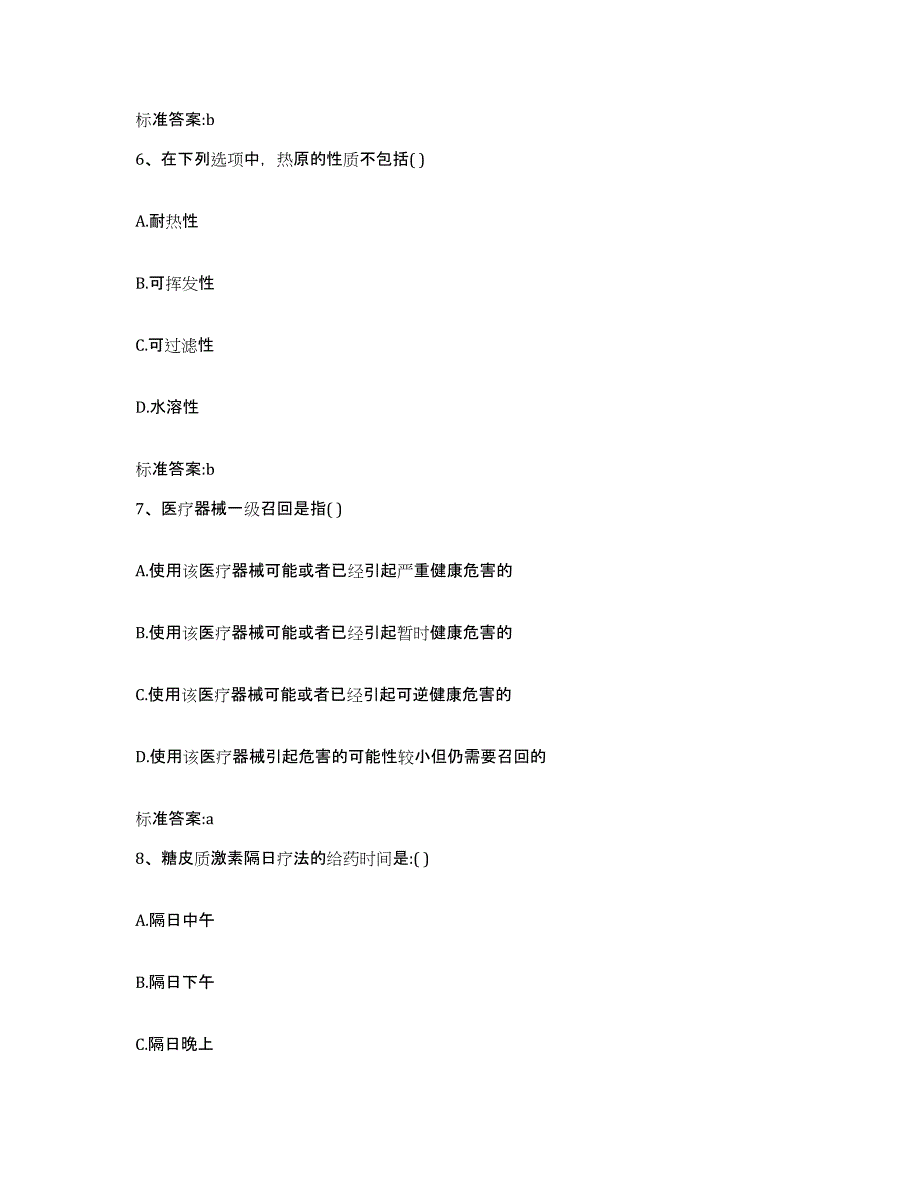 标准答案:b

6、在下列选项中，热原的性质不包括( )

A.耐热性

B.可挥发性

C.可过滤性

D.水溶性

标准答案:b

7、医疗器械一级召回是指( )

A.使用该医疗器械可能或者已经引起严重健康危害的

B.使用该医疗器械可能或者已经引起暂时健康危害的

C.使用该医疗器械可能或者已经引起可逆健康危害的

D.使用该医疗器械引起危害的可能性较小但仍需要召回的

标准答案:a

8、糖皮质激素隔日疗法的给药时间是:( )

A.隔日中午

B.隔日下午

C.隔日晚上